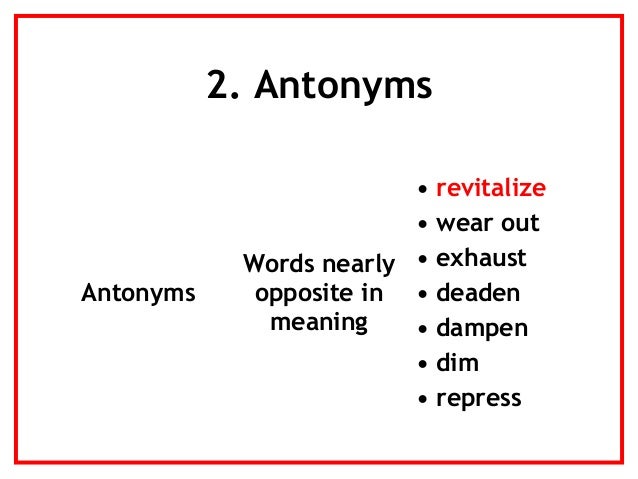 2. Antonyms

Antonyms

Words nearly opposite in meaning

• revitalize
• wear out
• exhaust
• deaden
• dampen
• dim
• repress